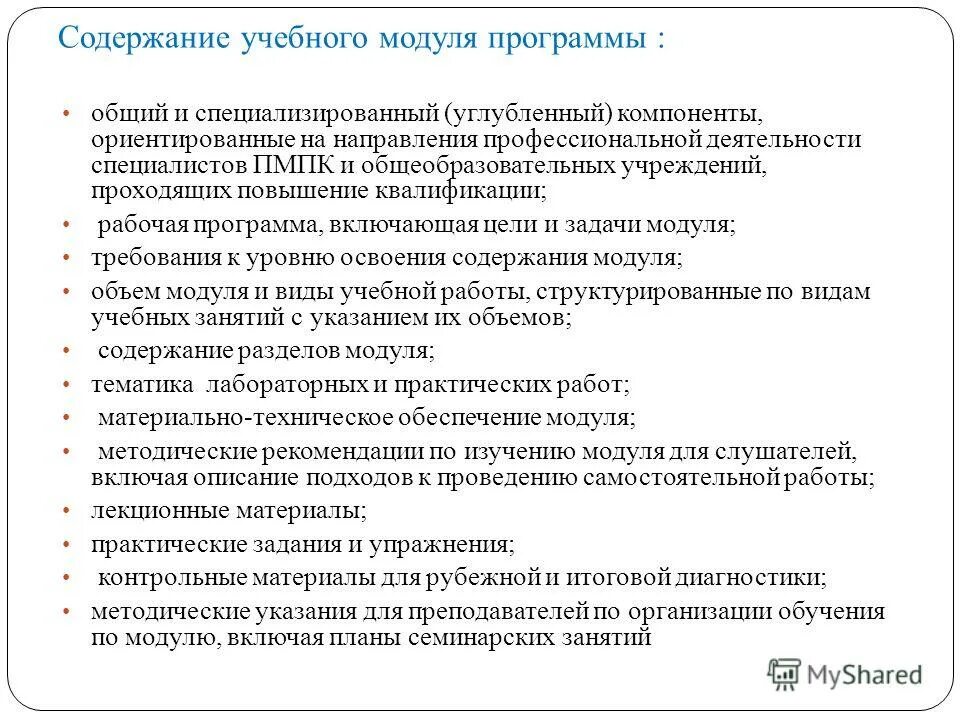 Содержание учебного модуля программы :

• общий и специализированный (углубленный) компоненты, ориентированные на направления профессиональной деятельности специалистов ПМПК и общеобразовательных учреждений, проходящих повышение квалификации;
• рабочая программа, включающая цели и задачи модуля;
• требования к уровню освоения содержания модуля;
• объем модуля и виды учебной работы, структурированные по видам учебных занятий с указанием их объемов;
• содержание разделов модуля;
• тематика лабораторных и практических работ;
• материально-техническое обеспечение модуля;
• методические рекомендации по изучению модуля для слушателей, включая описание подходов к проведению самостоятельной работы;
• лекционные материалы;
• практические задания и упражнения;
• контрольные материалы для рубежной и итоговой диагностики;
• методические указания для преподавателей по организации обучения по модулю, включая планы семинарских занятий

MyShared